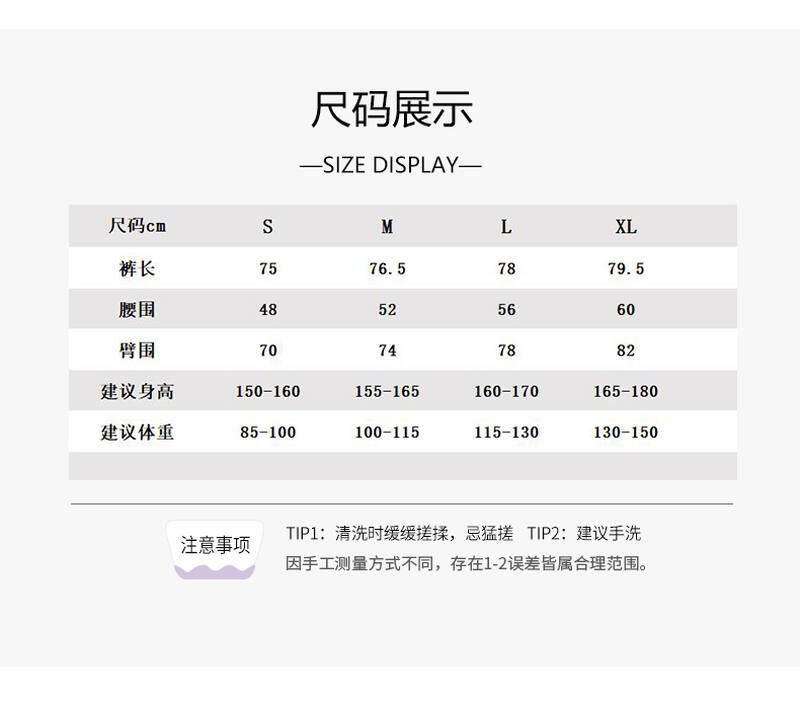 尺码展示

—SIZE DISPLAY—

| 尺码cm | S | M | L | XL |
|---|---|---|---|---|
| 裤长 | 75 | 76.5 | 78 | 79.5 |
| 腰围 | 48 | 52 | 56 | 60 |
| 臀围 | 70 | 74 | 78 | 82 |
| 建议身高 | 150-160 | 155-165 | 160-170 | 165-180 |
| 建议体重 | 85-100 | 100-115 | 115-130 | 130-150 |

注意事项

TIP1：清洗时缓缓搓揉，忌猛搓 TIP2：建议手洗
因手工测量方式不同，存在1-2误差皆属合理范围。